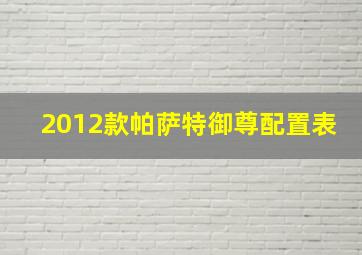 2012款帕萨特御尊配置表